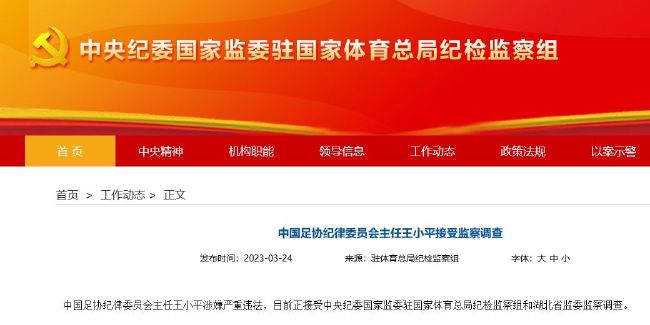 中央纪委国家监委驻国家体育总局纪检监察组

首页 中央精神 机构职能 领导信息 工作动态 政策法规 以案示警

首页 > 工作动态 > 正文

中国足协纪律委员会主任王小平接受监察调查

发布时间：2023-03-24 来源：驻体育总局纪检监察组 字体：大 中 小

中国足协纪律委员会主任王小平涉嫌严重违法，目前正接受中央纪委国家监委驻国家体育总局纪检监察组和湖北省监委监察调查。